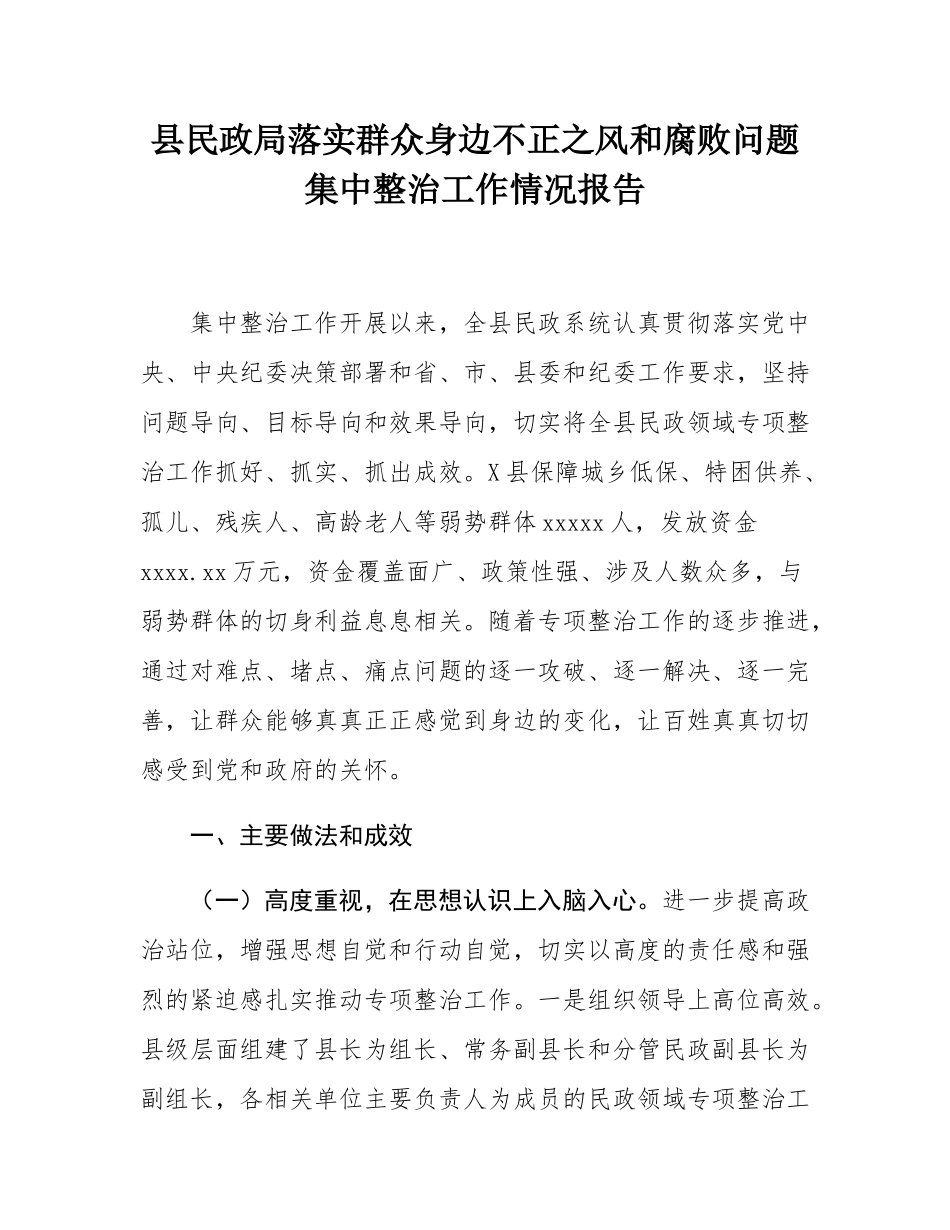 县民政局落实群众身边不正之风和腐败问题集中整治工作情况报告

集中整治工作开展以来，全县民政系统认真贯彻落实党中央、中央纪委决策部署和省、市、县委和纪委工作要求，坚持问题导向、目标导向和效果导向，切实将全县民政领域专项整治工作抓好、抓实、抓出成效。X县保障城乡低保、特困供养、孤儿、残疾人、高龄老人等弱势群体xxxxx人，发放资金xxxx.xx万元，资金覆盖面广、政策性强、涉及人数众多，与弱势群体的切身利益息息相关。随着专项整治工作的逐步推进，通过对难点、堵点、痛点问题的逐一攻破、逐一解决、逐一完善，让群众能够真真正正感觉到身边的变化，让百姓真真切切感受到党和政府的关怀。

一、主要做法和成效

（一）高度重视，在思想认识上入脑入心。进一步提高政治站位，增强思想自觉和行动自觉，切实以高度的责任感和强烈的紧迫感扎实推动专项整治工作。一是组织领导上高位高效。县级层面组建了县长为组长、常务副县长和分管民政副县长为副组长，各相关单位主要负责人为成员的民政领域专项整治工